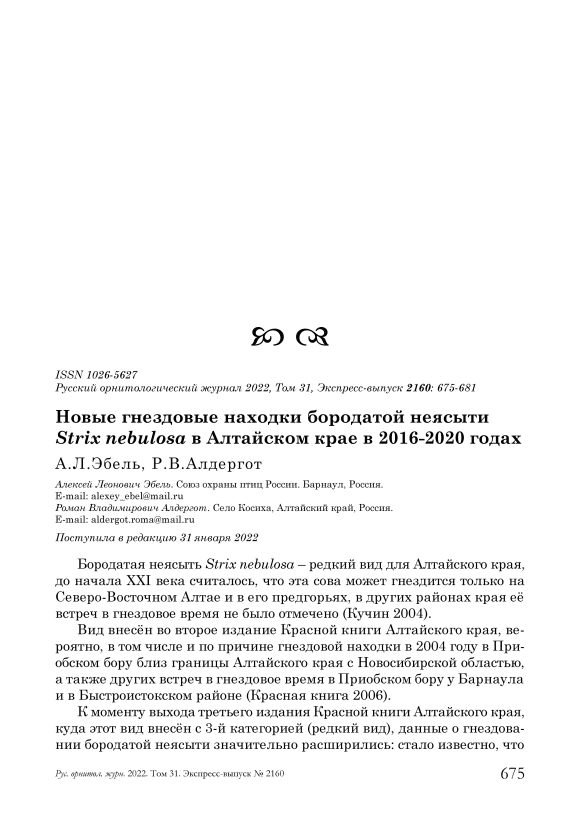 ISSN 1026-5627
Русский орнитологический журнал 2022, Том 31, Экспресс-выпуск 2160: 675-681

Новые гнездовые находки бородатой неясыти Strix nebulosa в Алтайском крае в 2016-2020 годах

А.Л.Эбель, Р.В.Алдергот

Алексей Леонович Эбель. Союз охраны птиц России. Барнаул, Россия. E-mail: alexey_ebel@mail.ru
Роман Владимирович Алдергот. Село Косиха, Алтайский край, Россия. E-mail: aldergot.roma@mail.ru

Поступила в редакцию 31 января 2022

Бородатая неясыть Strix nebulosa – редкий вид для Алтайского края, до начала XXI века считалось, что эта сова может гнездится только на Северо-Восточном Алтае и в его предгорьях, в других районах края её встреч в гнездовое время не было отмечено (Кучин 2004).

Вид внесён во второе издание Красной книги Алтайского края, вероятно, в том числе и по причине гнездовой находки в 2004 году в Приобском бору близ границы Алтайского края с Новосибирской областью, а также других встреч в гнездовое время в Приобском бору у Барнаула и в Быстроистокском районе (Красная книга 2006).

К моменту выхода третьего издания Красной книги Алтайского края, куда этот вид внесён с 3-й категорией (редкий вид), данные о гнездовании бородатой неясыти значительно расширились: стало известно, что

Рус. орнитол. журн. 2022. Том 31. Экспресс-выпуск № 2160 675